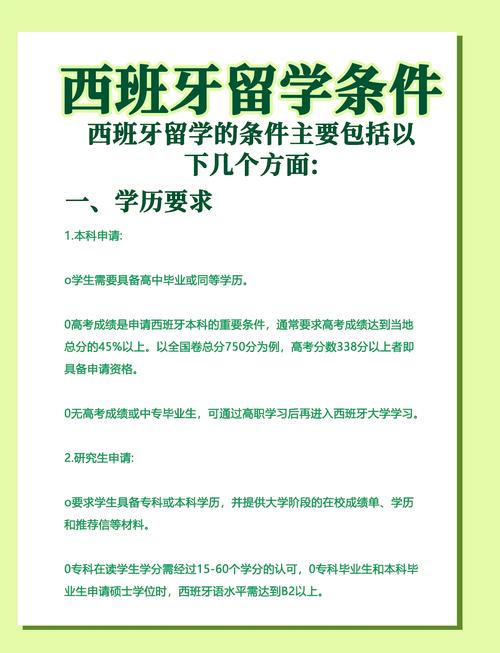 西班牙留学条件

西班牙留学的条件主要包括以下几个方面:

一、学历要求

1.本科申请:

o学生需要具备高中毕业或同等学历。

0高考成绩是申请西班牙本科的重要条件，通常要求高考成绩达到当地总分的45%以上。以全国卷总分750分为例，高考分数338分以上者即具备申请资格。

0无高考成绩或中专毕业生，可通过高职学习后再进入西班牙大学学习。

2.研究生申请:

o要求学生具备专科或本科学历，并提供大学阶段的在校成绩单、学历和推荐信等材料。

0专科在读学生学分需经过15-60个学分的认可，0专科毕业生和本科毕业生申请硕士学位时，西班牙语水平需达到B2以上。